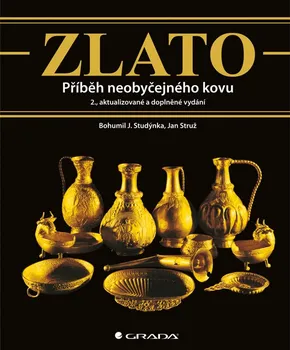 ZLATO

Příběh neobyčejného kovu

2., aktualizované a doplněné vydání

Bohumil J. Studýnka, Jan Struž

GRADA